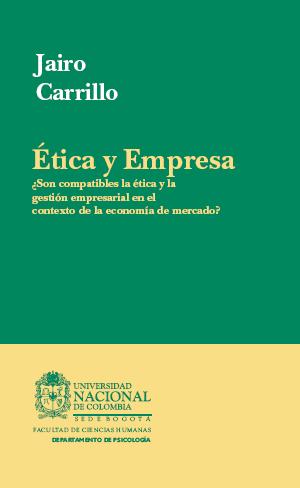 Jairo
Carrillo

Ética y Empresa
¿Son compatibles la ética y la gestión empresarial en el contexto de la economía de mercado?

UNIVERSIDAD
NACIONAL
DE COLOMBIA
SEDE BOGOTÁ
FACULTAD DE CIENCIAS HUMANAS
DEPARTAMENTO DE PSICOLOGÍA